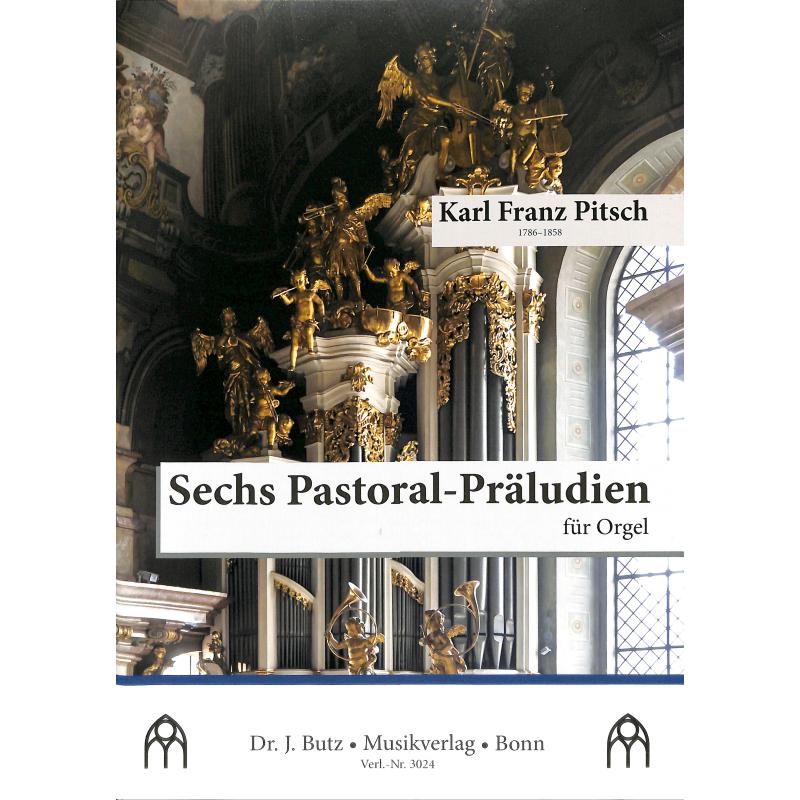 Karl Franz Pitsch
1786–1858

Sechs Pastoral-Präludien
für Orgel

Dr. J. Butz • Musikverlag • Bonn
Verl.-Nr. 3024